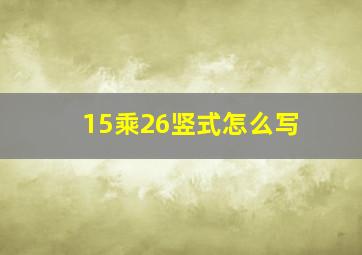 15乘26竖式怎么写